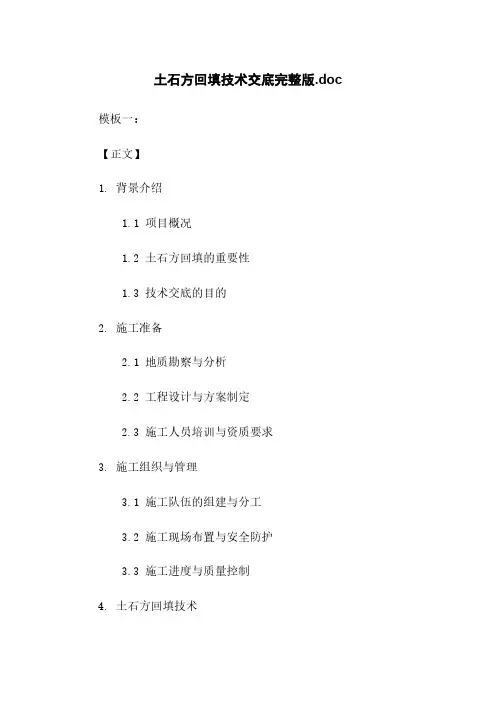 土石方回填技术交底完整版.doc

模板一：

【正文】

1. 背景介绍

1.1 项目概况

1.2 土石方回填的重要性

1.3 技术交底的目的

2. 施工准备

2.1 地质勘察与分析

2.2 工程设计与方案制定

2.3 施工人员培训与资质要求

3. 施工组织与管理

3.1 施工队伍的组建与分工

3.2 施工现场布置与安全防护

3.3 施工进度与质量控制

4. 土石方回填技术